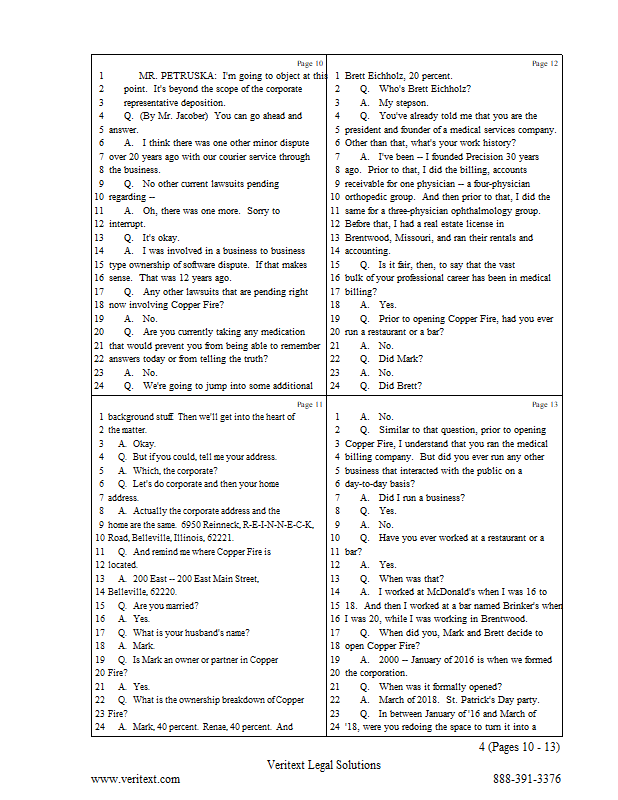 Page 10

1 MR. PETRUSKA: I'm going to object at this
2 point. It's beyond the scope of the corporate
3 representative deposition.
4 Q. (By Mr. Jacober) You can go ahead and
5 answer.
6 A. I think there was one other minor dispute
7 over 20 years ago with our courier service through
8 the business.
9 Q. No other current lawsuits pending
10 regarding --
11 A. Oh, there was one more. Sorry to
12 interrupt.
13 Q. It's okay.
14 A. I was involved in a business to business
15 type ownership of software dispute. If that makes
16 sense. That was 12 years ago.
17 Q. Any other lawsuits that are pending right
18 now involving Copper Fire?
19 A. No.
20 Q. Are you currently taking any medication
21 that would prevent you from being able to remember
22 answers today or from telling the truth?
23 A. No.
24 Q. We're going to jump into some additional

Page 11

1 background stuff. Then we'll get into the heart of
2 the matter.
3 A. Okay.
4 Q. But if you could, tell me your address.
5 A. Which, the corporate?
6 Q. Let's do corporate and then your home
7 address.
8 A. Actually the corporate address and the
9 home are the same. 6950 Reinneck, R-E-I-N-N-E-C-K,
10 Road, Belleville, Illinois, 62221.
11 Q. And remind me where Copper Fire is
12 located.
13 A. 200 East -- 200 East Main Street,
14 Belleville, 62220.
15 Q. Are you married?
16 A. Yes.
17 Q. What is your husband's name?
18 A. Mark.
19 Q. Is Mark an owner or partner in Copper
20 Fire?
21 A. Yes.
22 Q. What is the ownership breakdown of Copper
23 Fire?
24 A. Mark, 40 percent. Renae, 40 percent. And

Page 12

1 Brett Eichholz, 20 percent.
2 Q. Who's Brett Eichholz?
3 A. My stepson.
4 Q. You've already told me that you are the
5 president and founder of a medical services company.
6 Other than that, what's your work history?
7 A. I've been -- I founded Precision 30 years
8 ago. Prior to that, I did the billing, accounts
9 receivable for one physician -- a four-physician
10 orthopedic group. And then prior to that, I did the
11 same for a three-physician ophthalmology group.
12 Before that, I had a real estate license in
13 Brentwood, Missouri, and ran their rentals and
14 accounting.
15 Q. Is it fair, then, to say that the vast
16 bulk of your professional career has been in medical
17 billing?
18 A. Yes.
19 Q. Prior to opening Copper Fire, had you ever
20 run a restaurant or a bar?
21 A. No.
22 Q. Did Mark?
23 A. No.
24 Q. Did Brett?

Page 13

1 A. No.
2 Q. Similar to that question, prior to opening
3 Copper Fire, I understand that you ran the medical
4 billing company. But did you ever run any other
5 business that interacted with the public on a
6 day-to-day basis?
7 A. Did I run a business?
8 Q. Yes.
9 A. No.
10 Q. Have you ever worked at a restaurant or a
11 bar?
12 A. Yes.
13 Q. When was that?
14 A. I worked at McDonald's when I was 16 to
15 18. And then I worked at a bar named Brinker's when
16 I was 20, while I was working in Brentwood.
17 Q. When did you, Mark and Brett decide to
18 open Copper Fire?
19 A. 2000 -- January of 2016 is when we formed
20 the corporation.
21 Q. When was it formally opened?
22 A. March of 2018. St. Patrick's Day party.
23 Q. In between January of '16 and March of
24 '18, were you redoing the space to turn it into a

4 (Pages 10 - 13)

Veritext Legal Solutions
www.veritext.com 888-391-3376